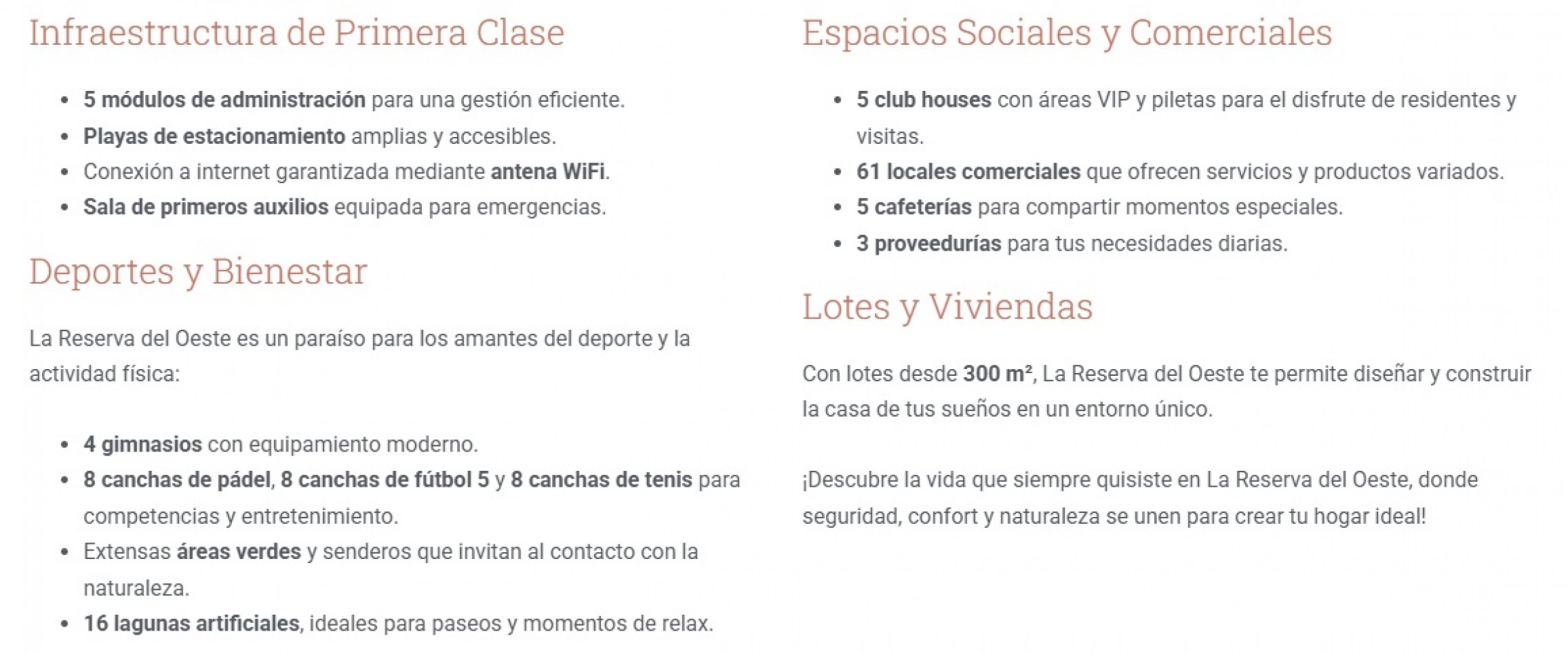 Infraestructura de Primera Clase

- 5 módulos de administración para una gestión eficiente.
- Playas de estacionamiento amplias y accesibles.
- Conexión a internet garantizada mediante antena WiFi.
- Sala de primeros auxilios equipada para emergencias.

Deportes y Bienestar

La Reserva del Oeste es un paraíso para los amantes del deporte y la actividad física:

- 4 gimnasios con equipamiento moderno.
- 8 canchas de pádel, 8 canchas de fútbol 5 y 8 canchas de tenis para competencias y entretenimiento.
- Extensas áreas verdes y senderos que invitan al contacto con la naturaleza.
- 16 lagunas artificiales, ideales para paseos y momentos de relax.

Espacios Sociales y Comerciales

- 5 club houses con áreas VIP y piletas para el disfrute de residentes y visitas.
- 61 locales comerciales que ofrecen servicios y productos variados.
- 5 cafeterías para compartir momentos especiales.
- 3 proveedurías para tus necesidades diarias.

Lotes y Viviendas

Con lotes desde 300 m², La Reserva del Oeste te permite diseñar y construir la casa de tus sueños en un entorno único.

¡Descubre la vida que siempre quisiste en La Reserva del Oeste, donde seguridad, confort y naturaleza se unen para crear tu hogar ideal!